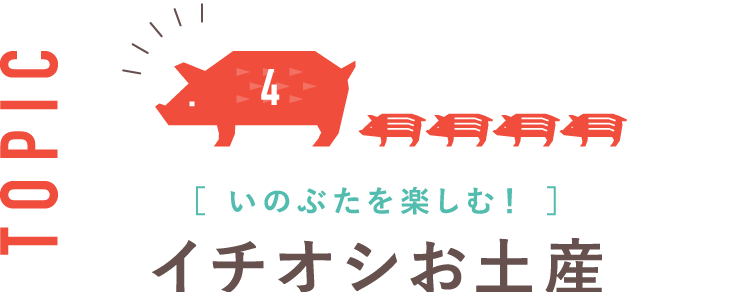 TOPIC

4

[ いのぶたを楽しむ! ]

イチオシお土産